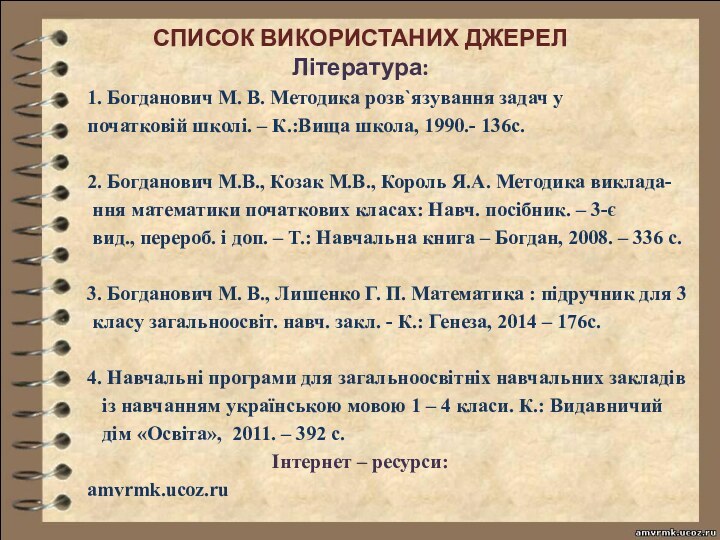 СПИСОК ВИКОРИСТАНИХ ДЖЕРЕЛ
Література:

1. Богданович М. В. Методика розв`язування задач у початковій школі. – К.:Вища школа, 1990.- 136с.

2. Богданович М.В., Козак М.В., Король Я.А. Методика викладання математики початкових класах: Навч. посібник. – 3-є вид., перероб. і доп. – Т.: Навчальна книга – Богдан, 2008. – 336 с.

3. Богданович М. В., Лишенко Г. П. Математика : підручник для 3 класу загальноосвіт. навч. закл. - К.: Генеза, 2014 – 176с.

4. Навчальні програми для загальноосвітніх навчальних закладів із навчанням українською мовою 1 – 4 класи. К.: Видавничий дім «Освіта», 2011. – 392 с.

Інтернет – ресурси:

amvrmk.ucoz.ru

amvrmk.ucoz.ru